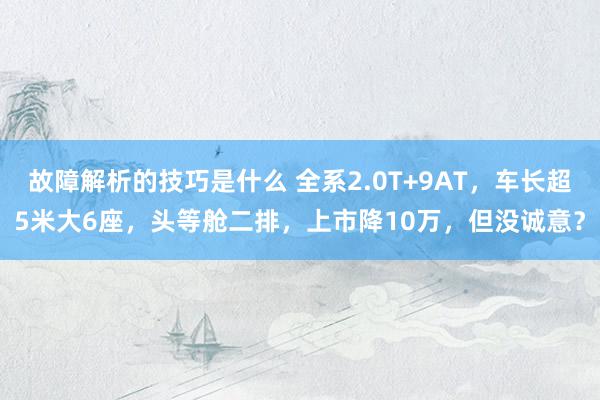 故障解析的技巧是什么 全系2.0T+9AT，车长超5米大6座，头等舱二排，上市降10万，但没诚意？